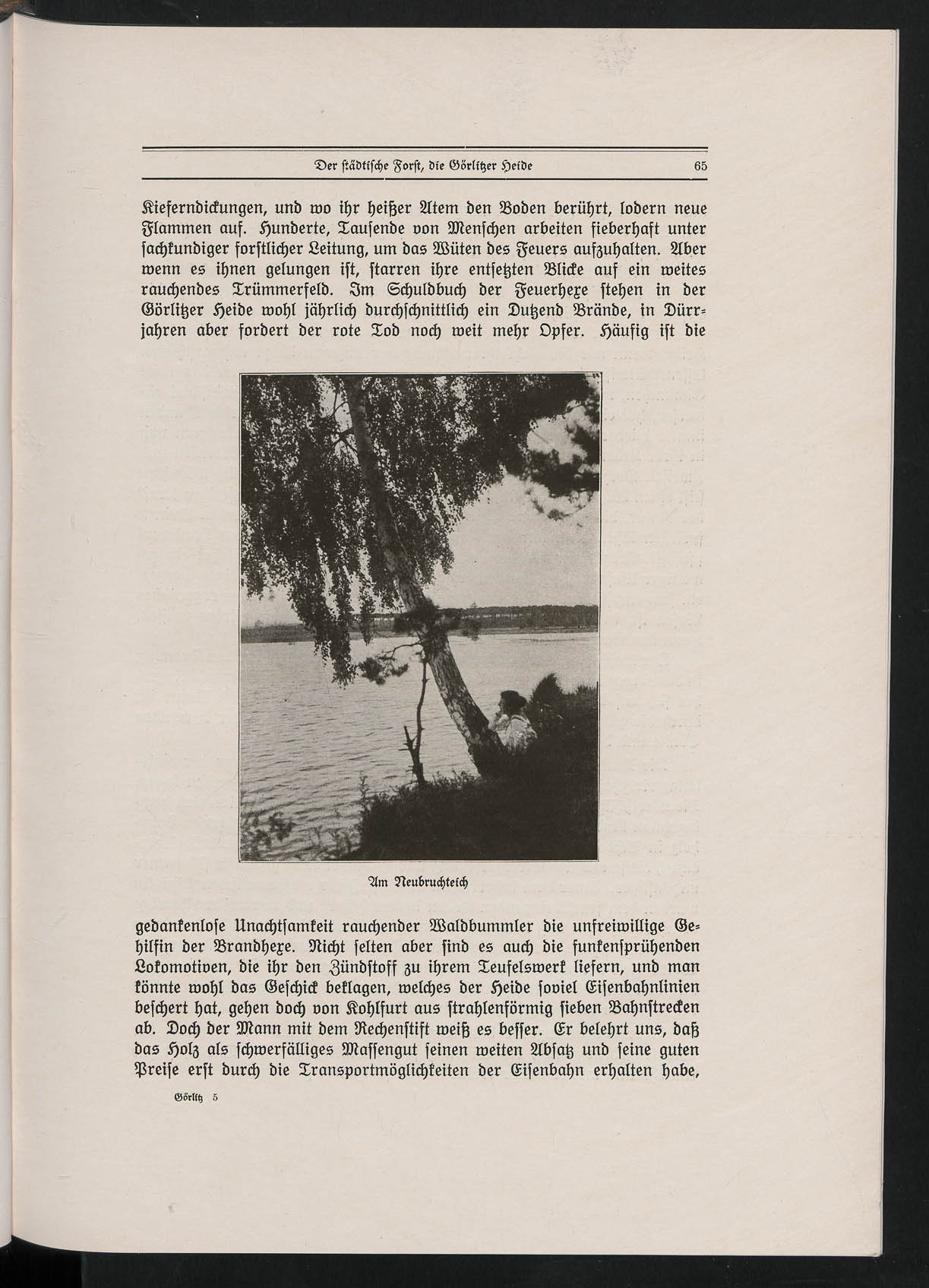 Der städtische Forst, die Görlitzer Heide 65

Kieferndickungen, und wo ihr heißer Atem den Boden berührt, lodern neue Flammen auf. Hunderte, Tausende von Menschen arbeiten fieberhaft unter sachkundiger forstlicher Leitung, um das Wüten des Feuers aufzuhalten. Aber wenn es ihnen gelungen ist, starren ihre entsetzten Blicke auf ein weites rauchendes Trümmerfeld. Im Schuldbuch der Feuerhexe stehen in der Görlitzer Heide wohl jährlich durchschnittlich ein Dutzend Brände, in Dürrjahren aber fordert der rote Tod noch weit mehr Opfer. Häufig ist die

Am Neubruchteich

gedankenlose Unachtsamkeit rauchender Waldbummler die unfreiwillige Gehilfin der Brandhexe. Nicht selten aber sind es auch die funkensprühenden Lokomotiven, die ihr den Zündstoff zu ihrem Teufelswerk liefern, und man könnte wohl das Geschick beklagen, welches der Heide soviel Eisenbahnlinien beschert hat, gehen doch von Kohlfurt aus strahlenförmig sieben Bahnstrecken ab. Doch der Mann mit dem Rechenstift weiß es besser. Er belehrt uns, daß das Holz als schwerfälliges Massengut seinen weiten Absatz und seine guten Preise erst durch die Transportmöglichkeiten der Eisenbahn erhalten habe,

Görlitz 5